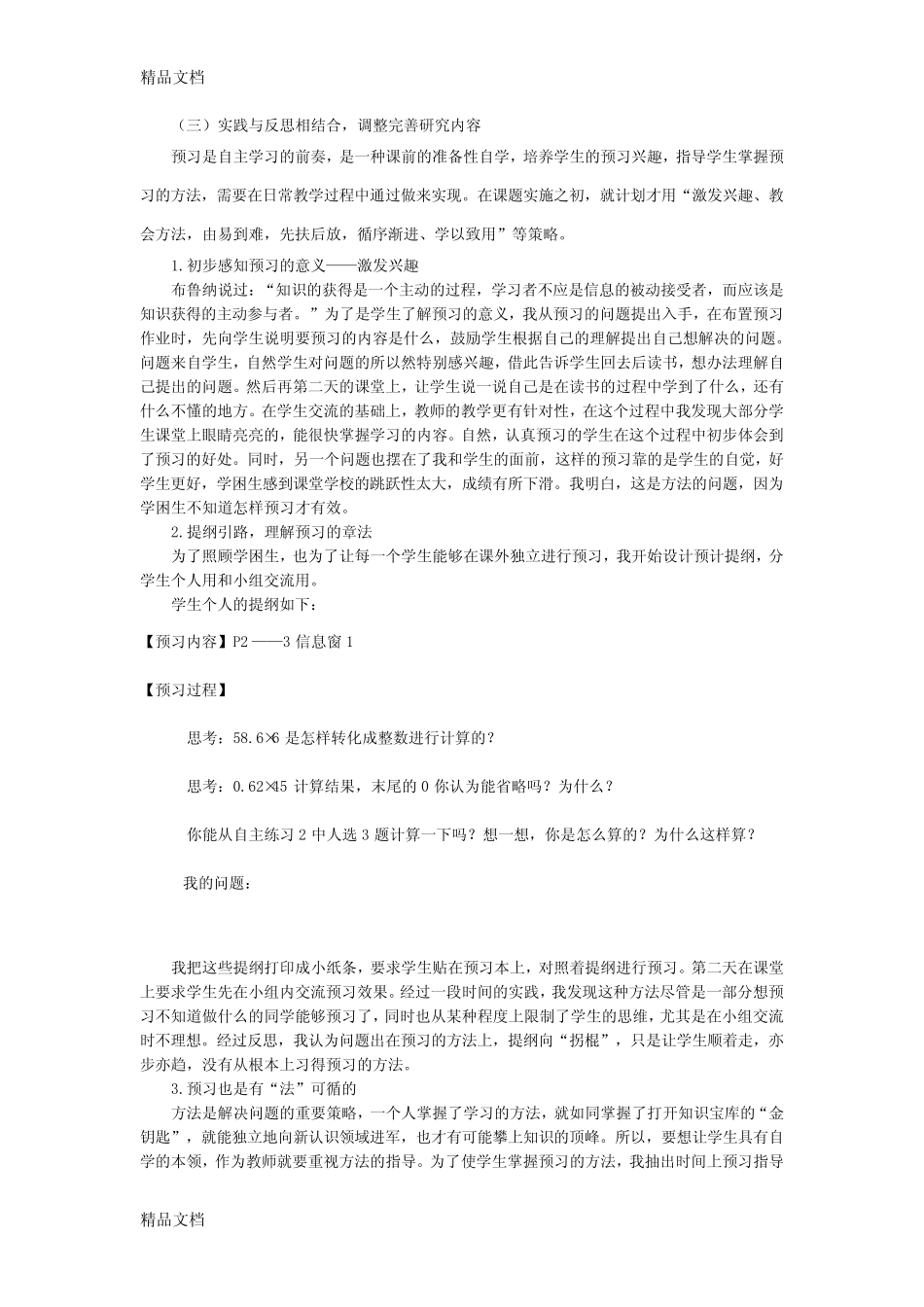 精品文档

（三）实践与反思相结合，调整完善研究内容

预习是自主学习的前奏，是一种课前的准备性自学，培养学生的预习兴趣，指导学生掌握预习的方法，需要在日常教学过程中通过做来实现。在课题实施之初，就计划才用“激发兴趣、教会方法，由易到难，先扶后放，循序渐进、学以致用”等策略。

1.初步感知预习的意义——激发兴趣

布鲁纳说过：“知识的获得是一个主动的过程，学习者不应是信息的被动接受者，而应该是知识获得的主动参与者。”为了是学生了解预习的意义，我从预习的问题提出入手，在布置预习作业时，先向学生说明要预习的内容是什么，鼓励学生根据自己的理解提出自己想解决的问题。问题来自学生，自然学生对问题的所以然特别感兴趣，借此告诉学生回去后读书，想办法理解自己提出的问题。然后再第二天的课堂上，让学生说一说自己是在读书的过程中学到了什么，还有什么不懂的地方。在学生交流的基础上，教师的教学更有针对性，在这个过程中我发现大部分学生课堂上眼睛亮亮的，能很快掌握学习的内容。自然，认真预习的学生在这个过程中初步体会到了预习的好处。同时，另一个问题也摆在了我和学生的面前，这样的预习靠的是学生的自觉，好学生更好，学困生感到课堂学校的跳跃性太大，成绩有所下滑。我明白，这是方法的问题，因为学困生不知道怎样预习才有效。

2.提纲引路，理解预习的章法

为了照顾学困生，也为了让每一个学生能够在课外独立进行预习，我开始设计预计提纲，分学生个人用和小组交流用。

学生个人的提纲如下：

【预习内容】P2——3 信息窗 1

【预习过程】

思考：58.6×6 是怎样转化成整数进行计算的？

思考：0.62×45 计算结果，末尾的 0 你认为能省略吗？为什么？

你能从自主练习 2 中人选 3 题计算一下吗？想一想，你是怎么算的？为什么这样算？

我的问题：

我把这些提纲打印成小纸条，要求学生贴在预习本上，对照着提纲进行预习。第二天在课堂上要求学生先在小组内交流预习效果。经过一段时间的实践，我发现这种方法尽管是一部分想预习不知道做什么的同学能够预习了，同时也从某种程度上限制了学生的思维，尤其是在小组交流时不理想。经过反思，我认为问题出在预习的方法上，提纲向“拐棍”，只是让学生顺着走，亦步亦趋，没有从根本上习得预习的方法。

3.预习也是有“法”可循的

方法是解决问题的重要策略，一个人掌握了学习的方法，就如同掌握了打开知识宝库的“金钥匙”，就能独立地向新认识领域进军，也才有可能攀上知识的顶峰。所以，要想让学生具有自学的本领，作为教师就要重视方法的指导。为了使学生掌握预习的方法，我抽出时间上预习指导

精品文档